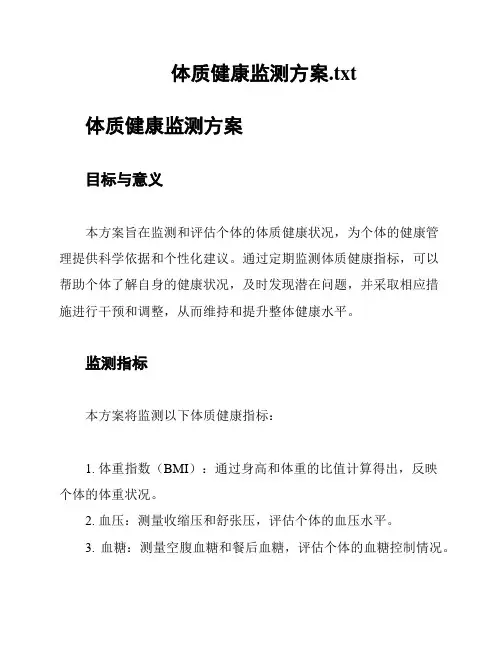 体质健康监测方案.txt

体质健康监测方案

目标与意义

本方案旨在监测和评估个体的体质健康状况，为个体的健康管理提供科学依据和个性化建议。通过定期监测体质健康指标，可以帮助个体了解自身的健康状况，及时发现潜在问题，并采取相应措施进行干预和调整，从而维持和提升整体健康水平。

监测指标

本方案将监测以下体质健康指标：

1. 体重指数（BMI）：通过身高和体重的比值计算得出，反映个体的体重状况。
2. 血压：测量收缩压和舒张压，评估个体的血压水平。
3. 血糖：测量空腹血糖和餐后血糖，评估个体的血糖控制情况。